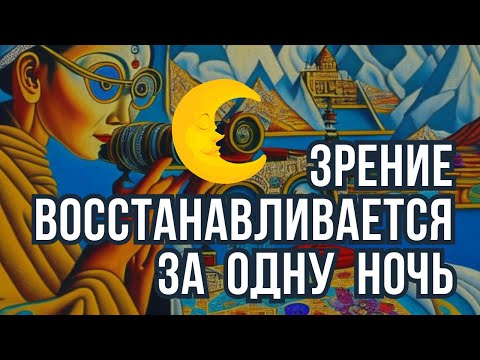 ЗРЕНИЕ ВОССТАНАВЛИВАЕТСЯ ЗА ОДНУ НОЧЬ